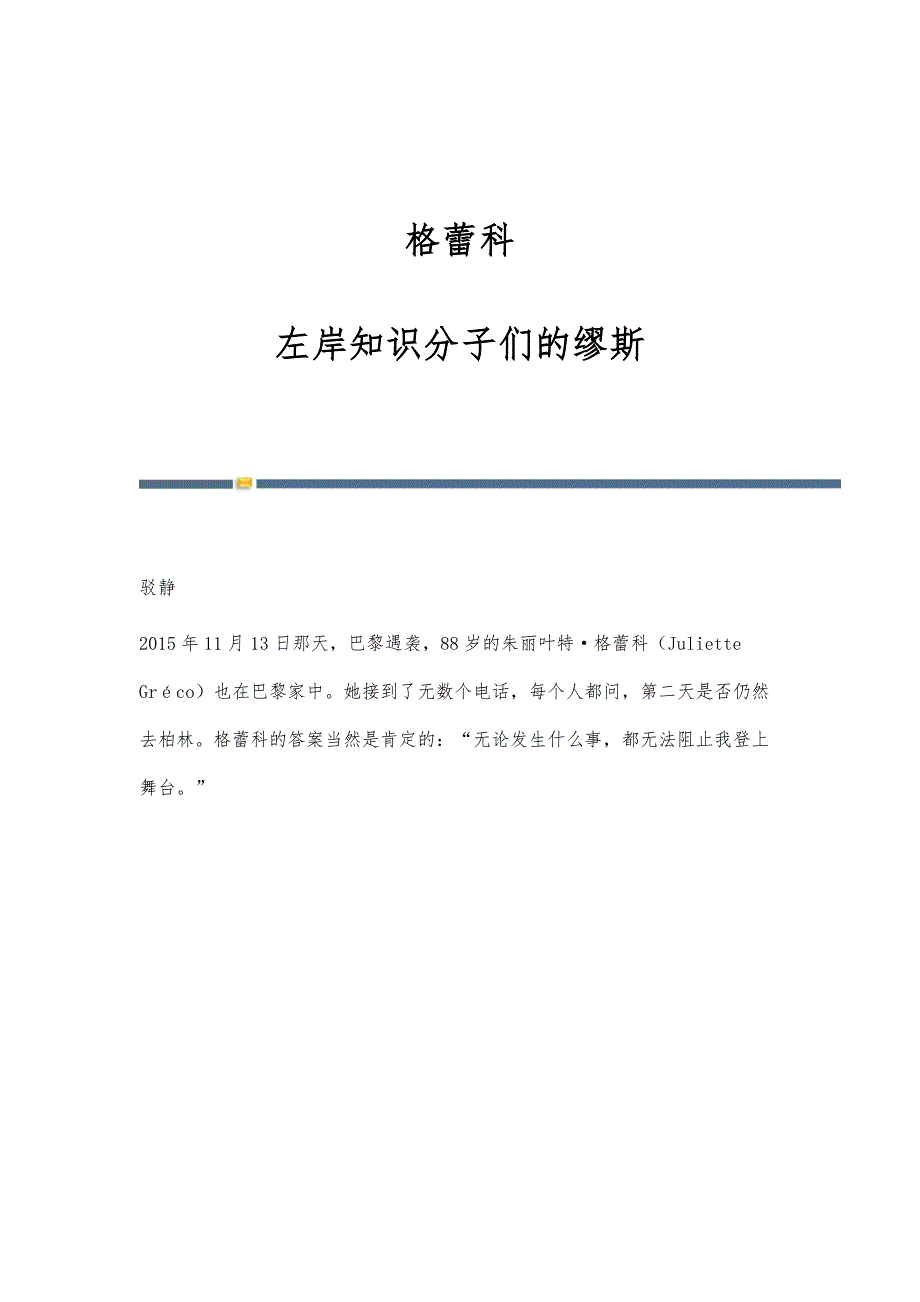 格蕾科

左岸知识分子们的缪斯

驳静

2015年11月13日那天，巴黎遇袭，88岁的朱丽叶特·格蕾科（Juliette Gréco）也在巴黎家中。她接到了无数个电话，每个人都问，第二天是否仍然去柏林。格蕾科的答案当然是肯定的：“无论发生什么事，都无法阻止我登上舞台。”